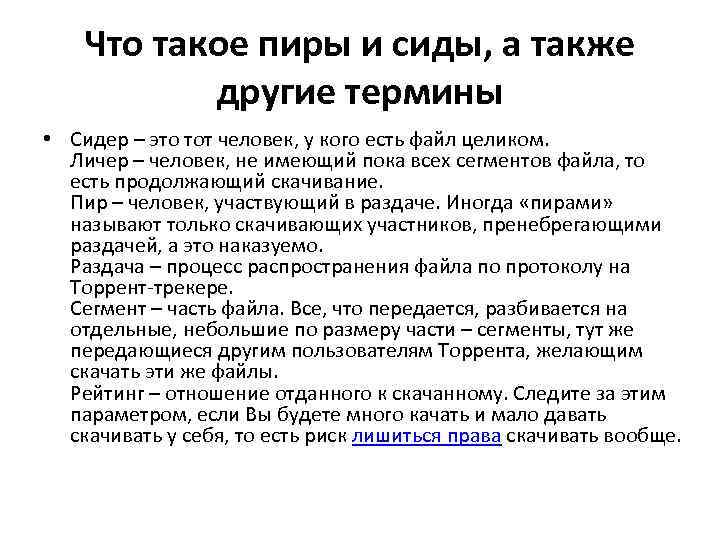 Что такое пиры и сиды, а также другие термины

• Сидер – это тот человек, у кого есть файл целиком.
Личер – человек, не имеющий пока всех сегментов файла, то есть продолжающий скачивание.
Пир – человек, участвующий в раздаче. Иногда «пирами» называют только скачивающих участников, пренебрегающими раздачей, а это наказуемо.
Раздача – процесс распространения файла по протоколу на Торрент-трекере.
Сегмент – часть файла. Все, что передается, разбивается на отдельные, небольшие по размеру части – сегменты, тут же передающиеся другим пользователям Торрента, желающим скачать эти же файлы.
Рейтинг – отношение отданного к скачанному. Следите за этим параметром, если Вы будете много качать и мало давать скачивать у себя, то есть риск лишиться права скачивать вообще.